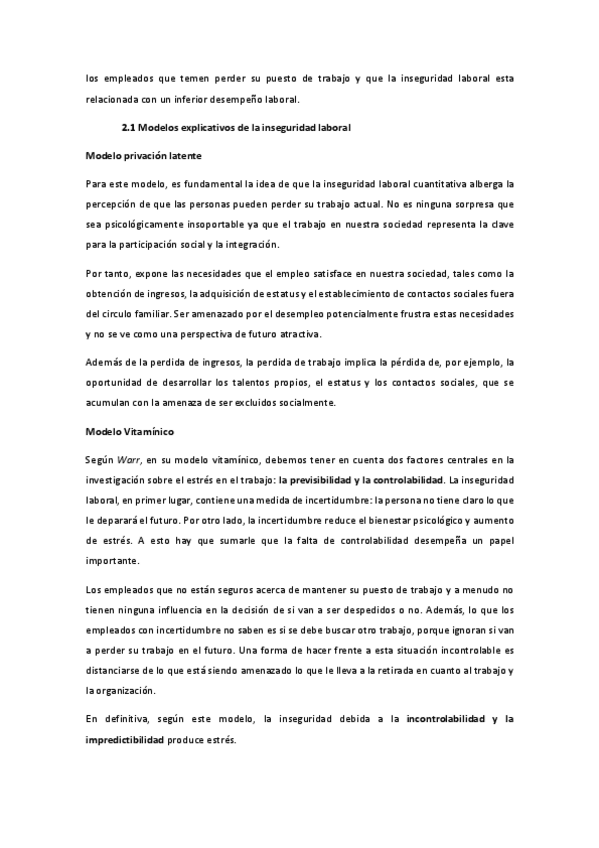 los empleados que temen perder su puesto de trabajo y que la inseguridad laboral esta relacionada con un inferior desempeño laboral.

2.1 Modelos explicativos de la inseguridad laboral

Modelo privación latente

Para este modelo, es fundamental la idea de que la inseguridad laboral cuantitativa alberga la percepción de que las personas pueden perder su trabajo actual. No es ninguna sorpresa que sea psicológicamente insoportable ya que el trabajo en nuestra sociedad representa la clave para la participación social y la integración.

Por tanto, expone las necesidades que el empleo satisface en nuestra sociedad, tales como la obtención de ingresos, la adquisición de estatus y el establecimiento de contactos sociales fuera del circulo familiar. Ser amenazado por el desempleo potencialmente frustra estas necesidades y no se ve como una perspectiva de futuro atractiva.

Además de la perdida de ingresos, la perdida de trabajo implica la pérdida de, por ejemplo, la oportunidad de desarrollar los talentos propios, el estatus y los contactos sociales, que se acumulan con la amenaza de ser excluidos socialmente.

Modelo Vitamínico

Según Warr, en su modelo vitamínico, debemos tener en cuenta dos factores centrales en la investigación sobre el estrés en el trabajo: la previsibilidad y la controlabilidad. La inseguridad laboral, en primer lugar, contiene una medida de incertidumbre: la persona no tiene claro lo que le deparará el futuro. Por otro lado, la incertidumbre reduce el bienestar psicológico y aumento de estrés. A esto hay que sumarle que la falta de controlabilidad desempeña un papel importante.

Los empleados que no están seguros acerca de mantener su puesto de trabajo y a menudo no tienen ninguna influencia en la decisión de si van a ser despedidos o no. Además, lo que los empleados con incertidumbre no saben es si se debe buscar otro trabajo, porque ignoran si van a perder su trabajo en el futuro. Una forma de hacer frente a esta situación incontrolable es distanciarse de lo que está siendo amenazado lo que le lleva a la retirada en cuanto al trabajo y la organización.

En definitiva, según este modelo, la inseguridad debida a la incontrolabilidad y la impredictibilidad produce estrés.